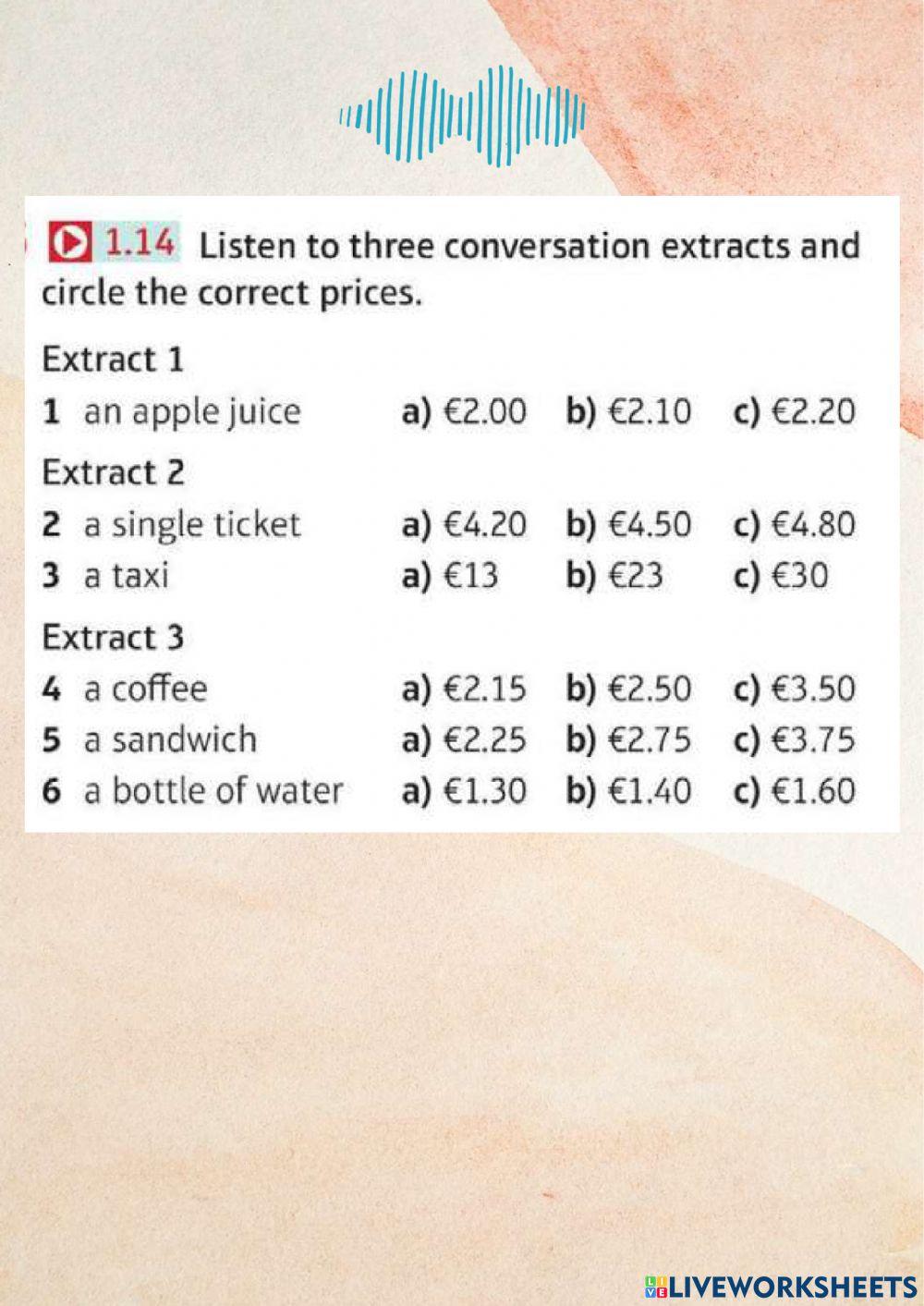 1.14 Listen to three conversation extracts and circle the correct prices.

Extract 1

1 an apple juice a) €2.00 b) €2.10 c) €2.20

Extract 2

2 a single ticket a) €4.20 b) €4.50 c) €4.80

3 a taxi a) €13 b) €23 c) €30

Extract 3

4 a coffee a) €2.15 b) €2.50 c) €3.50

5 a sandwich a) €2.25 b) €2.75 c) €3.75

6 a bottle of water a) €1.30 b) €1.40 c) €1.60

LIVEWORKSHEETS